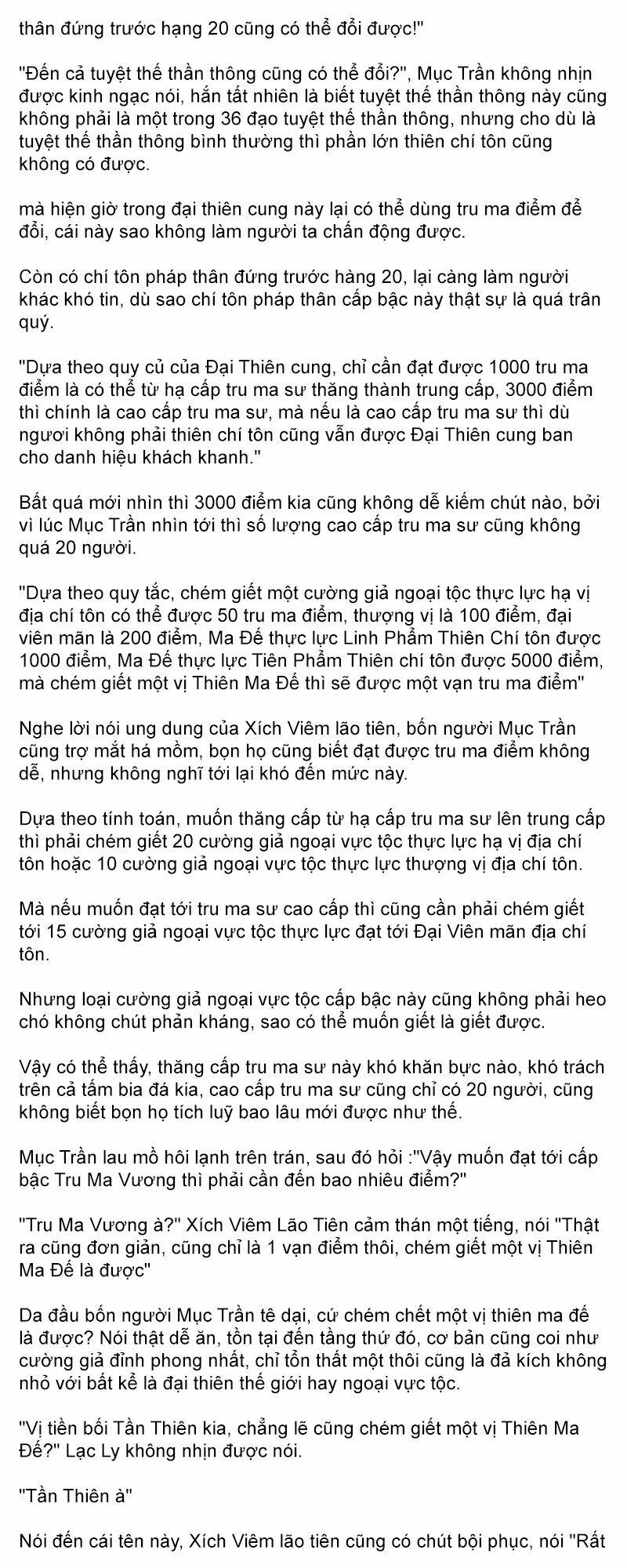 thân đứng trước hạng 20 cũng có thể đổi được!"

"Đến cả tuyệt thế thần thông cũng có thể đổi?", Mục Trần không nhịn được kinh ngạc nói, hắn tất nhiên là biết tuyệt thế thần thông này cũng không phải là một trong 36 đạo tuyệt thế thần thông, nhưng cho dù là tuyệt thế thần thông bình thường thì phần lớn thiên chí tôn cũng không có được.

mà hiện giờ trong đại thiên cung này lại có thể dùng tru ma điểm để đổi, cái này sao không làm người ta chấn động được.

Còn có chí tôn pháp thân đứng trước hàng 20, lại càng làm người khác khó tin, dù sao chí tôn pháp thân cấp bậc này thật sự là quá trân quý.

"Dựa theo quy củ của Đại Thiên cung, chỉ cần đạt được 1000 tru ma điểm là có thể từ hạ cấp tru ma sư thăng thành trung cấp, 3000 điểm thì chính là cao cấp tru ma sư, mà nếu là cao cấp tru ma sư thì dù ngươi không phải thiên chí tôn cũng vẫn được Đại Thiên cung ban cho danh hiệu khách khanh."

Bất quá mới nhìn thì 3000 điểm kia cũng không dễ kiếm chút nào, bởi vì lúc Mục Trần nhìn tới thì số lượng cao cấp tru ma sư cũng không quá 20 người.

"Dựa theo quy tắc, chém giết một cường giả ngoại tộc thực lực hạ vị địa chí tôn có thể được 50 tru ma điểm, thượng vị là 100 điểm, đại viên mãn là 200 điểm, Ma Đế thực lực Linh Phẩm Thiên Chí tôn được 1000 điểm, Ma Đế thực lực Tiên Phẩm Thiên chí tôn được 5000 điểm, mà chém giết một vị Thiên Ma Đế thì sẽ được một vạn tru ma điểm"

Nghe lời nói ung dung của Xích Viêm lão tiên, bốn người Mục Trần cũng trợ mắt há mồm, bọn họ cũng biết đạt được tru ma điểm không dễ, nhưng không nghĩ tới lại khó đến mức này.

Dựa theo tính toán, muốn thăng cấp từ hạ cấp tru ma sư lên trung cấp thì phải chém giết 20 cường giả ngoại vực tộc thực lực hạ vị địa chí tôn hoặc 10 cường giả ngoại vực tộc thực lực thượng vị địa chí tôn.

Mà nếu muốn đạt tới tru ma sư cao cấp thì cũng cần phải chém giết tới 15 cường giả ngoại vực tộc thực lực đạt tới Đại Viên mãn địa chí tôn.

Nhưng loại cường giả ngoại vực tộc cấp bậc này cũng không phải heo chó không chút phản kháng, sao có thể muốn giết là giết được.

Vậy có thể thấy, thăng cấp tru ma sư này khó khăn bực nào, khó trách trên cả tấm bia đá kia, cao cấp tru ma sư cũng chỉ có 20 người, cũng không biết bọn họ tích luỹ bao lâu mới được như thế.

Mục Trần lau mồ hôi lạnh trên trán, sau đó hỏi :"Vậy muốn đạt tới cấp bậc Tru Ma Vương thì phải cần đến bao nhiêu điểm?"

"Tru Ma Vương à?" Xích Viêm Lão Tiên cảm thán một tiếng, nói "Thật ra cũng đơn giản, cũng chỉ là 1 vạn điểm thôi, chém giết một vị Thiên Ma Đế là được"

Da đầu bốn người Mục Trần tê dại, cứ chém chết một vị thiên ma đế là được? Nói thật dễ ăn, tồn tại đến tầng thứ đó, cơ bản cũng coi như cường giả đỉnh phong nhất, chỉ tổn thất một thôi cũng là đả kích không nhỏ với bất kể là đại thiên thế giới hay ngoại vực tộc.

"Vị tiền bối Tần Thiên kia, chẳng lẽ cũng chém giết một vị Thiên Ma Đế?" Lạc Ly không nhịn được nói.

"Tần Thiên à"

Nói đến cái tên này, Xích Viêm lão tiên cũng có chút bội phục, nói "Rất